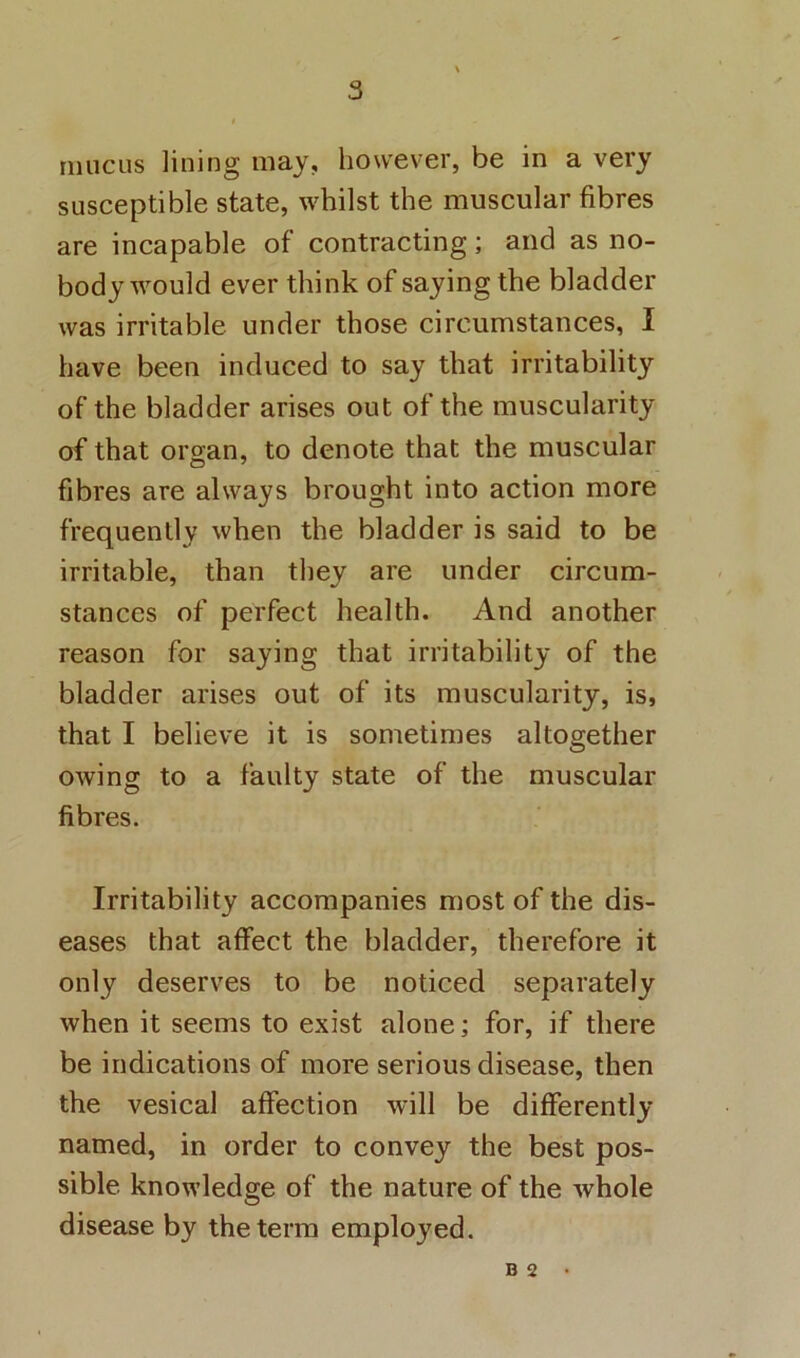 3

mucus lining may, however, be in a very susceptible state, whilst the muscular fibres are incapable of contracting; and as nobody would ever think of saying the bladder was irritable under those circumstances, I have been induced to say that irritability of the bladder arises out of the muscularity of that organ, to denote that the muscular fibres are always brought into action more frequently when the bladder is said to be irritable, than they are under circumstances of perfect health. And another reason for saying that irritability of the bladder arises out of its muscularity, is, that I believe it is sometimes altogether owing to a faulty state of the muscular fibres.

Irritability accompanies most of the diseases that affect the bladder, therefore it only deserves to be noticed separately when it seems to exist alone; for, if there be indications of more serious disease, then the vesical affection will be differently named, in order to convey the best possible knowledge of the nature of the whole disease by the term employed.

B 2